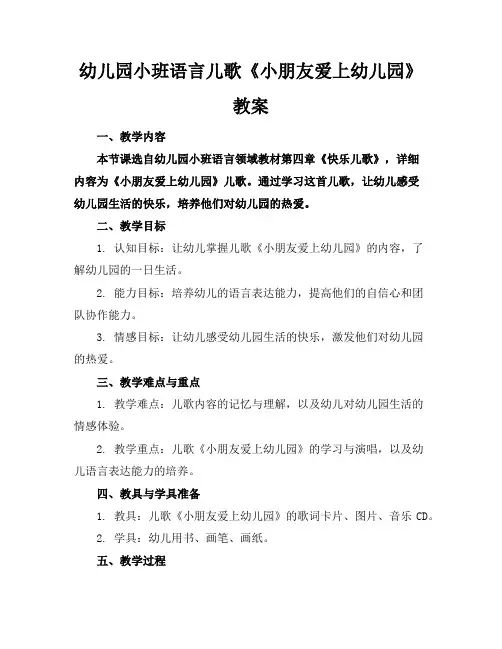 幼儿园小班语言儿歌《小朋友爱上幼儿园》教案

一、教学内容

本节课选自幼儿园小班语言领域教材第四章《快乐儿歌》，详细内容为《小朋友爱上幼儿园》儿歌。通过学习这首儿歌，让幼儿感受幼儿园生活的快乐，培养他们对幼儿园的热爱。

二、教学目标

1. 认知目标：让幼儿掌握儿歌《小朋友爱上幼儿园》的内容，了解幼儿园的一日生活。

2. 能力目标：培养幼儿的语言表达能力，提高他们的自信心和团队协作能力。

3. 情感目标：让幼儿感受幼儿园生活的快乐，激发他们对幼儿园的热爱。

三、教学难点与重点

1. 教学难点：儿歌内容的记忆与理解，以及幼儿对幼儿园生活的情感体验。

2. 教学重点：儿歌《小朋友爱上幼儿园》的学习与演唱，以及幼儿语言表达能力的培养。

四、教具与学具准备

1. 教具：儿歌《小朋友爱上幼儿园》的歌词卡片、图片、音乐 CD。

2. 学具：幼儿用书、画笔、画纸。

五、教学过程